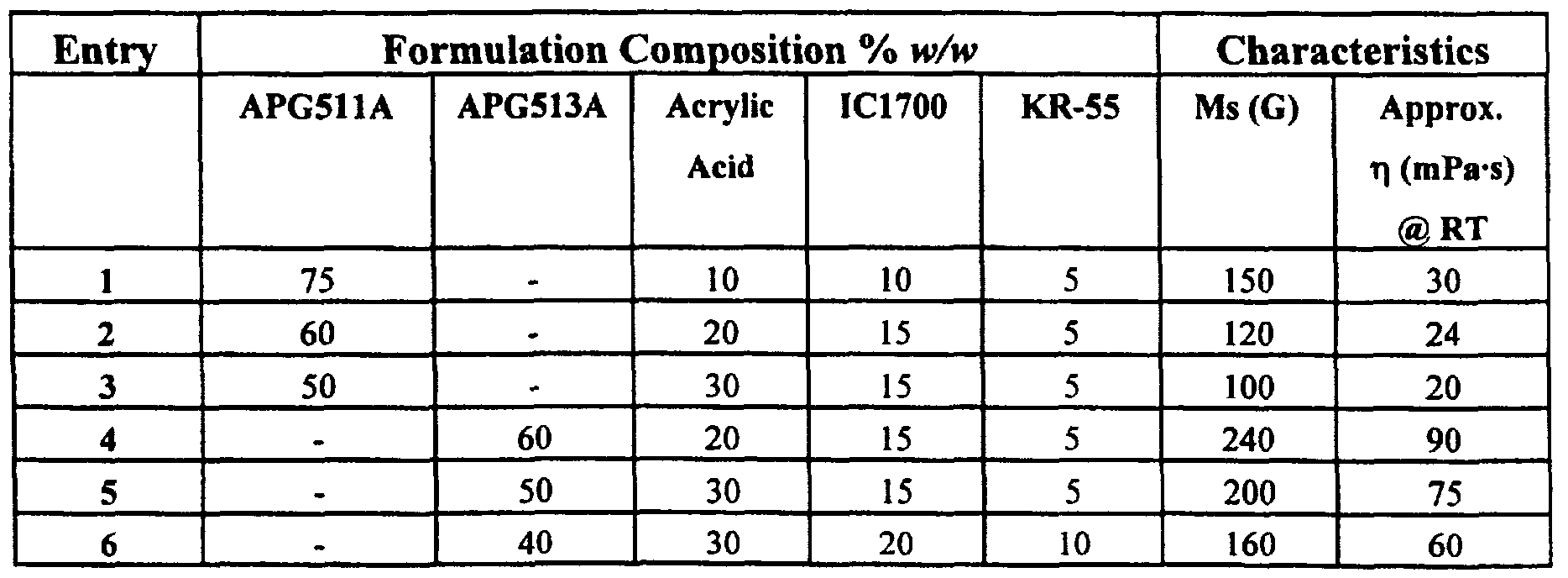 | Entry | Formulation Composition % w/w |  |  |  |  | Characteristics |  |
|---|---|---|---|---|---|---|---|
|  | APG511A | APG513A | Acrylic Acid | IC1700 | KR-55 | Ms (G) | Approx. η (mPa·s) @ RT |
| 1 | 75 | - | 10 | 10 | 5 | 150 | 30 |
| 2 | 60 | - | 20 | 15 | 5 | 120 | 24 |
| 3 | 50 | - | 30 | 15 | 5 | 100 | 20 |
| 4 | - | 60 | 20 | 15 | 5 | 240 | 90 |
| 5 | - | 50 | 30 | 15 | 5 | 200 | 75 |
| 6 | - | 40 | 30 | 20 | 10 | 160 | 60 |